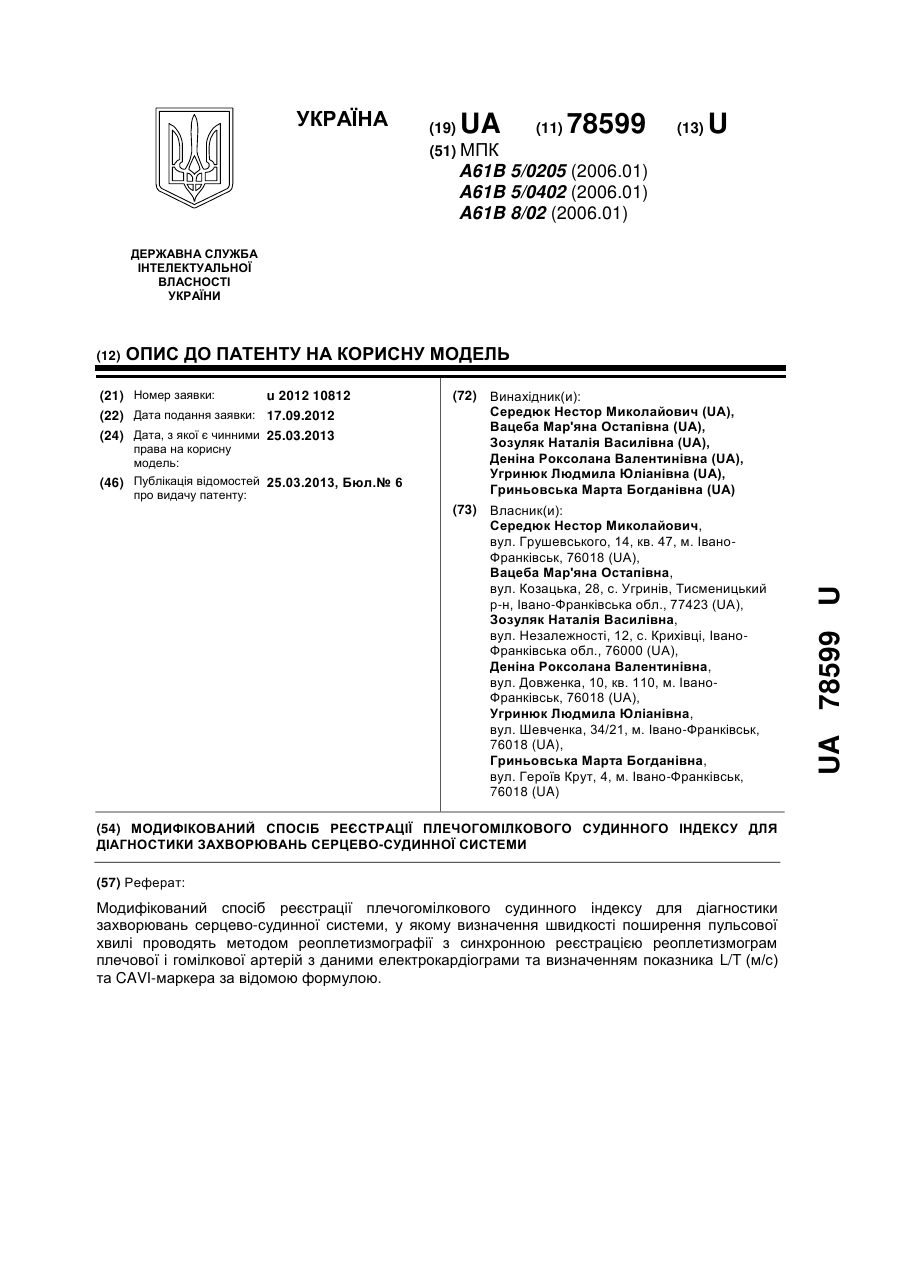 УКРАЇНА

(19) UA (11) 78599 (13) U

(51) МПК
A61B 5/0205 (2006.01)
A61B 5/0402 (2006.01)
A61B 8/02 (2006.01)

ДЕРЖАВНА СЛУЖБА
ІНТЕЛЕКТУАЛЬНОЇ
ВЛАСНОСТІ
УКРАЇНИ

(12) ОПИС ДО ПАТЕНТУ НА КОРИСНУ МОДЕЛЬ

(21) Номер заявки: u 2012 10812
(22) Дата подання заявки: 17.09.2012
(24) Дата, з якої є чинними права на корисну модель: 25.03.2013
(46) Публікація відомостей про видачу патенту: 25.03.2013, Бюл.№ 6

(72) Винахідник(и):
Середюк Нестор Миколайович (UA),
Вацеба Мар'яна Остапівна (UA),
Зозуляк Наталія Василівна (UA),
Деніна Роксолана Валентинівна (UA),
Угринюк Людмила Юліанівна (UA),
Гриньовська Марта Богданівна (UA)

(73) Власник(и):
Середюк Нестор Миколайович,
вул. Грушевського, 14, кв. 47, м. Івано-Франківськ, 76018 (UA),
Вацеба Мар'яна Остапівна,
вул. Козацька, 28, с. Угринів, Тисменицький р-н, Івано-Франківська обл., 77423 (UA),
Зозуляк Наталія Василівна,
вул. Незалежності, 12, с. Крихівці, Івано-Франківська обл., 76000 (UA),
Деніна Роксолана Валентинівна,
вул. Довженка, 10, кв. 110, м. Івано-Франківськ, 76018 (UA),
Угринюк Людмила Юліанівна,
вул. Шевченка, 34/21, м. Івано-Франківськ, 76018 (UA),
Гриньовська Марта Богданівна,
вул. Героїв Крут, 4, м. Івано-Франківськ, 76018 (UA)

UA 78599 U

(54) МОДИФІКОВАНИЙ СПОСІБ РЕЄСТРАЦІЇ ПЛЕЧОГОМІЛКОВОГО СУДИННОГО ІНДЕКСУ ДЛЯ ДІАГНОСТИКИ ЗАХВОРЮВАНЬ СЕРЦЕВО-СУДИННОЇ СИСТЕМИ

(57) Реферат:

Модифікований спосіб реєстрації плечогомілкового судинного індексу для діагностики захворювань серцево-судинної системи, у якому визначення швидкості поширення пульсової хвилі проводять методом реоплетизмографії з синхронною реєстрацією реоплетизмограм плечової і гомілкової артерій з даними електрокардіограми та визначенням показника L/T (м/с) та CAVI-маркера за відомою формулою.